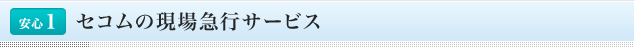 安心1 セコムの現場急行サービス